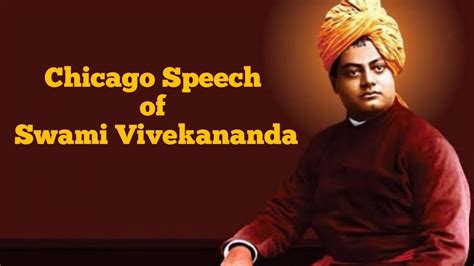 Chicago Speech
of
Swami Vivekananda